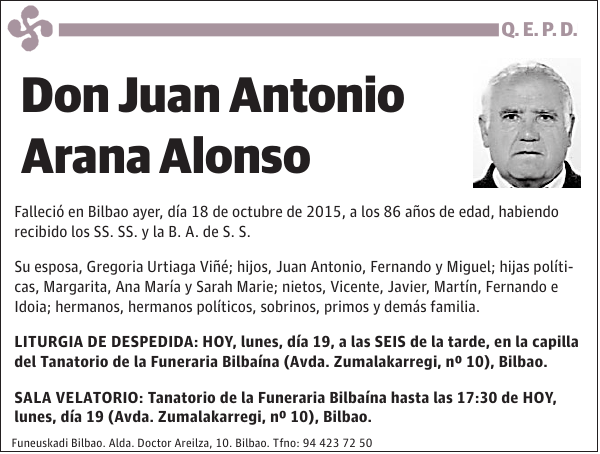 Q. E. P. D.

Don Juan Antonio Arana Alonso

Falleció en Bilbao ayer, día 18 de octubre de 2015, a los 86 años de edad, habiendo recibido los SS. SS. y la B. A. de S. S.

Su esposa, Gregoria Urtiaga Viñé; hijos, Juan Antonio, Fernando y Miguel; hijas políticas, Margarita, Ana María y Sarah Marie; nietos, Vicente, Javier, Martín, Fernando e Idoia; hermanos, hermanos políticos, sobrinos, primos y demás familia.

LITURGIA DE DESPEDIDA: HOY, lunes, día 19, a las SEIS de la tarde, en la capilla del Tanatorio de la Funeraria Bilbaína (Avda. Zumalakarregi, nº 10), Bilbao.

SALA VELATORIO: Tanatorio de la Funeraria Bilbaína hasta las 17:30 de HOY, lunes, día 19 (Avda. Zumalakarregi, nº 10), Bilbao.

Funeuskadi Bilbao. Alda. Doctor Areilza, 10. Bilbao. Tfno: 94 423 72 50